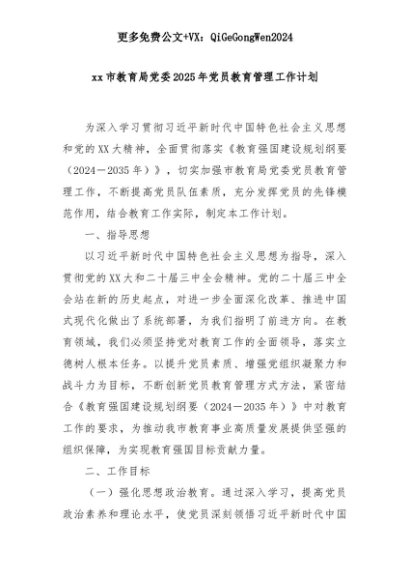 更多免费公文+VX：QiGeGongWen2024

xx市教育局党委2025年党员教育管理工作计划

为深入学习贯彻习近平新时代中国特色社会主义思想和党的XX大精神，全面贯彻落实《教育强国建设规划纲要（2024－2035年）》，切实加强市教育局党委党员教育管理工作，不断提高党员队伍素质，充分发挥党员的先锋模范作用，结合教育工作实际，制定本工作计划。

一、指导思想

以习近平新时代中国特色社会主义思想为指导，深入贯彻党的XX大和二十届三中全会精神。党的二十届三中全会站在新的历史起点，对进一步全面深化改革、推进中国式现代化做出了系统部署，为我们指明了前进方向。在教育领域，我们必须坚持党对教育工作的全面领导，落实立德树人根本任务。以提升党员素质、增强党组织凝聚力和战斗力为目标，不断创新党员教育管理方式方法，紧密结合《教育强国建设规划纲要（2024－2035年）》中对教育工作的要求，为推动我市教育事业高质量发展提供坚强的组织保障，为实现教育强国目标贡献力量。

二、工作目标

（一）强化思想政治教育。通过深入学习，提高党员政治素养和理论水平，使党员深刻领悟习近平新时代中国